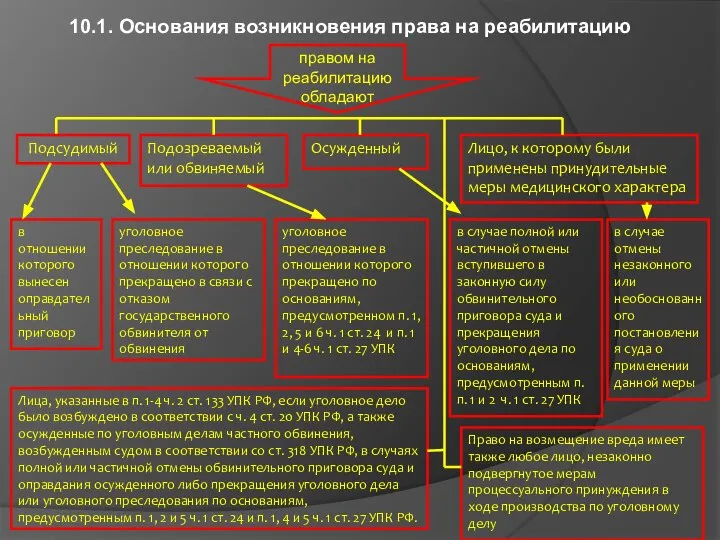 10.1. Основания возникновения права на реабилитацию

правом на реабилитацию обладают

Подсудимый

Подозреваемый или обвиняемый

Осужденный

Лицо, к которому были применены принудительные меры медицинского характера

в отношении которого вынесен оправдательный приговор

уголовное преследование в отношении которого прекращено в связи с отказом государственного обвинителя от обвинения

уголовное преследование в отношении которого прекращено по основаниям, предусмотренном п. 1, 2, 5 и 6 ч. 1 ст. 24 и п. 1 и 4-6 ч. 1 ст. 27 УПК

в случае полной или частичной отмены вступившего в законную силу обвинительного приговора суда и прекращения уголовного дела по основаниям, предусмотренным п. п. 1 и 2 ч. 1 ст. 27 УПК

в случае отмены незаконного или необоснованного постановления суда о применении данной меры

Лица, указанные в п. 1-4 ч. 2 ст. 133 УПК РФ, если уголовное дело было возбуждено в соответствии с ч. 4 ст. 20 УПК РФ, а также осужденные по уголовным делам частного обвинения, возбужденным судом в соответствии со ст. 318 УПК РФ, в случаях полной или частичной отмены обвинительного приговора суда и оправдания осужденного либо прекращения уголовного дела или уголовного преследования по основаниям, предусмотренным п. 1, 2 и 5 ч. 1 ст. 24 и п. 1, 4 и 5 ч. 1 ст. 27 УПК РФ.

Право на возмещение вреда имеет также любое лицо, незаконно подвергнутое мерам процессуального принуждения в ходе производства по уголовному делу